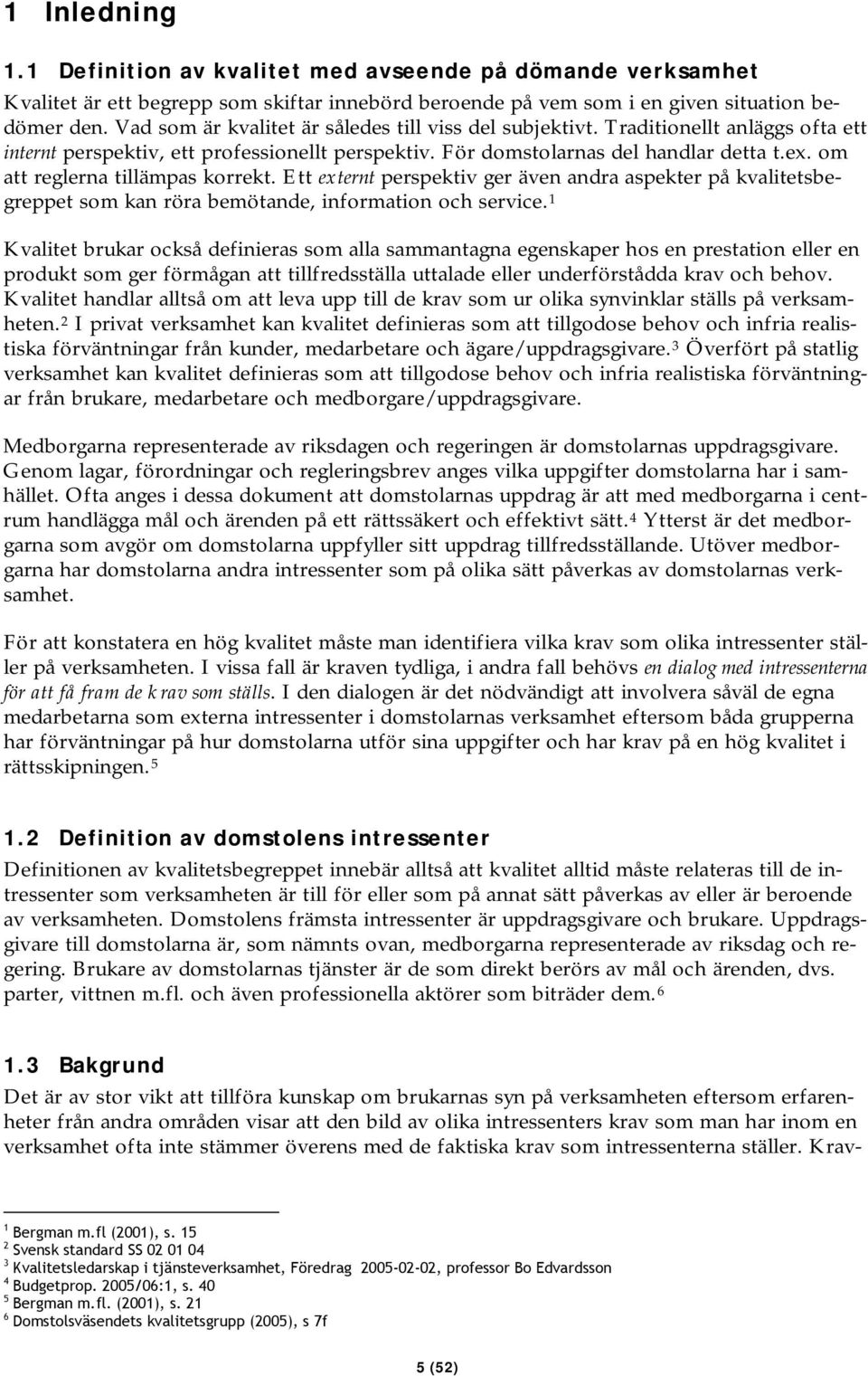 1 Inledning

1.1 Definition av kvalitet med avseende på dömande verksamhet

Kvalitet är ett begrepp som skiftar innebörd beroende på vem som i en given situation bedömer den. Vad som är kvalitet är således till viss del subjektivt. Traditionellt anläggs ofta ett internt perspektiv, ett professionellt perspektiv. För domstolarnas del handlar detta t.ex. om att reglerna tillämpas korrekt. Ett externt perspektiv ger även andra aspekter på kvalitetsbegreppet som kan röra bemötande, information och service.$^1$

Kvalitet brukar också definieras som alla sammantagna egenskaper hos en prestation eller en produkt som ger förmågan att tillfredsställa uttalade eller underförstådda krav och behov. Kvalitet handlar alltså om att leva upp till de krav som ur olika synvinklar ställs på verksamheten.$^2$ I privat verksamhet kan kvalitet definieras som att tillgodose behov och infria realistiska förväntningar från kunder, medarbetare och ägare/uppdragsgivare.$^3$ Överfört på statlig verksamhet kan kvalitet definieras som att tillgodose behov och infria realistiska förväntningar från brukare, medarbetare och medborgare/uppdragsgivare.

Medborgarna representerade av riksdagen och regeringen är domstolarnas uppdragsgivare. Genom lagar, förordningar och regleringsbrev anges vilka uppgifter domstolarna har i samhället. Ofta anges i dessa dokument att domstolarnas uppdrag är att med medborgarna i centrum handlägga mål och ärenden på ett rättssäkert och effektivt sätt.$^4$ Ytterst är det medborgarna som avgör om domstolarna uppfyller sitt uppdrag tillfredsställande. Utöver medborgarna har domstolarna andra intressenter som på olika sätt påverkas av domstolarnas verksamhet.

För att konstatera en hög kvalitet måste man identifiera vilka krav som olika intressenter ställer på verksamheten. I vissa fall är kraven tydliga, i andra fall behövs en dialog med intressenterna för att få fram de krav som ställs. I den dialogen är det nödvändigt att involvera såväl de egna medarbetarna som externa intressenter i domstolarnas verksamhet eftersom båda grupperna har förväntningar på hur domstolarna utför sina uppgifter och har krav på en hög kvalitet i rättsskipningen.$^5$

1.2 Definition av domstolens intressenter

Definitionen av kvalitetsbegreppet innebär alltså att kvalitet alltid måste relateras till de intressenter som verksamheten är till för eller som på annat sätt påverkas av eller är beroende av verksamheten. Domstolens främsta intressenter är uppdragsgivare och brukare. Uppdragsgivare till domstolarna är, som nämnts ovan, medborgarna representerade av riksdag och regering. Brukare av domstolarnas tjänster är de som direkt berörs av mål och ärenden, dvs. parter, vittnen m.fl. och även professionella aktörer som biträder dem.$^6$

1.3 Bakgrund

Det är av stor vikt att tillföra kunskap om brukarnas syn på verksamheten eftersom erfarenheter från andra områden visar att den bild av olika intressenters krav som man har inom en verksamhet ofta inte stämmer överens med de faktiska krav som intressenterna ställer. Krav-

$^1$ Bergman m.fl (2001), s. 15
$^2$ Svensk standard SS 02 01 04
$^3$ Kvalitetsledarskap i tjänsteverksamhet, Föredrag 2005-02-02, professor Bo Edvardsson
$^4$ Budgetprop. 2005/06:1, s. 40
$^5$ Bergman m.fl. (2001), s. 21
$^6$ Domstolsväsendets kvalitetsgrupp (2005), s 7f

5 (52)